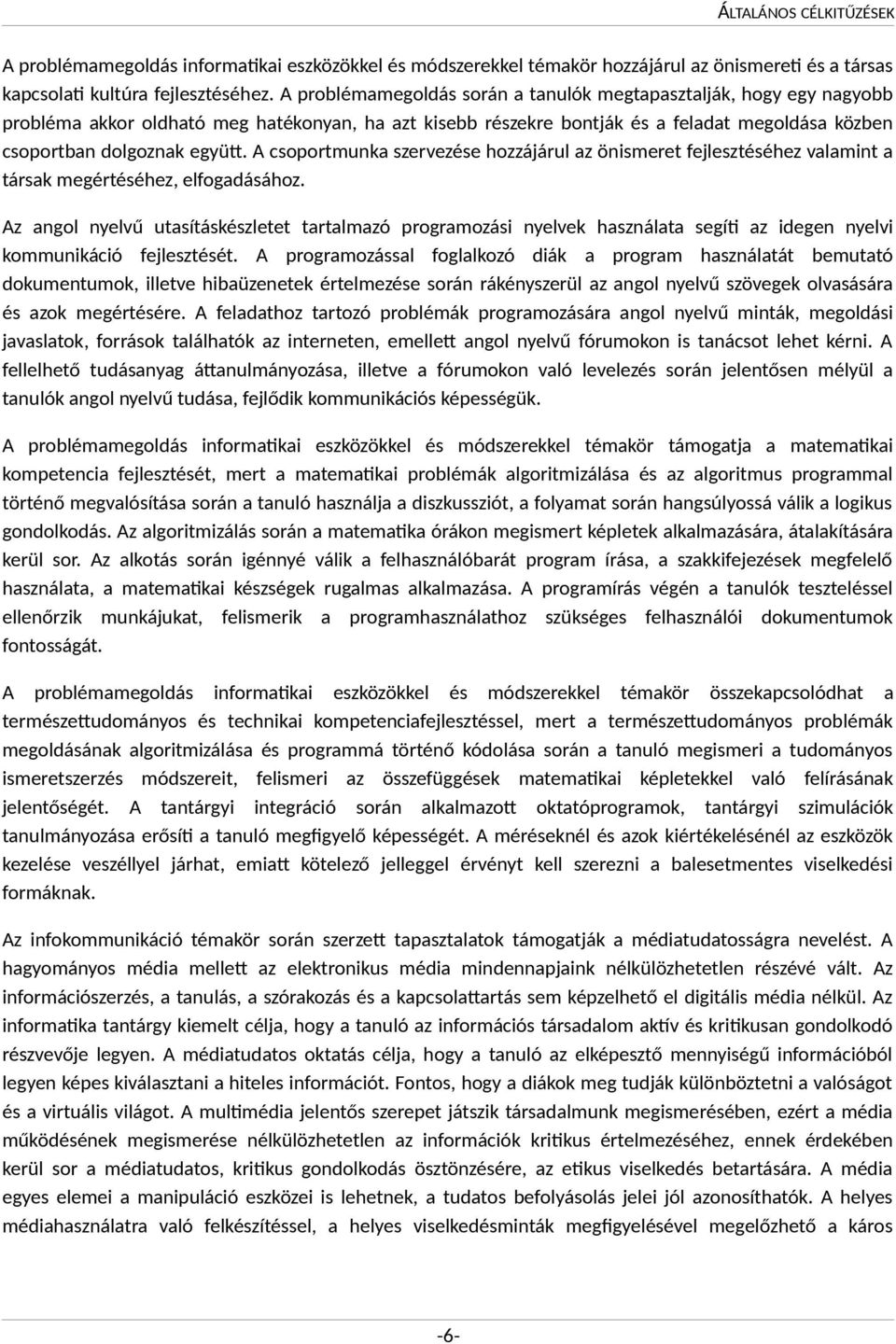 ÁLTALÁNOS CÉLKITŰZÉSEK

A problémamegoldás informatikai eszközökkel és módszerekkel témakör hozzájárul az önismereti és a társas kapcsolati kultúra fejlesztéséhez. A problémamegoldás során a tanulók megtapasztalják, hogy egy nagyobb probléma akkor oldható meg hatékonyan, ha azt kisebb részekre bontják és a feladat megoldása közben csoportban dolgoznak együtt. A csoportmunka szervezése hozzájárul az önismeret fejlesztéséhez valamint a társak megértéséhez, elfogadásához.

Az angol nyelvű utasításkészletet tartalmazó programozási nyelvek használata segíti az idegen nyelvi kommunikáció fejlesztését. A programozással foglalkozó diák a program használatát bemutató dokumentumok, illetve hibaüzenetek értelmezése során rákényszerül az angol nyelvű szövegek olvasására és azok megértésére. A feladathoz tartozó problémák programozására angol nyelvű minták, megoldási javaslatok, források találhatók az interneten, emellett angol nyelvű fórumokon is tanácsot lehet kérni. A fellelhető tudásanyag áttanulmányozása, illetve a fórumokon való levelezés során jelentősen mélyül a tanulók angol nyelvű tudása, fejlődik kommunikációs képességük.

A problémamegoldás informatikai eszközökkel és módszerekkel témakör támogatja a matematikai kompetencia fejlesztését, mert a matematikai problémák algoritmizálása és az algoritmus programmal történő megvalósítása során a tanuló használja a diszkussziót, a folyamat során hangsúlyossá válik a logikus gondolkodás. Az algoritmizálás során a matematika órákon megismert képletek alkalmazására, átalakítására kerül sor. Az alkotás során igénnyé válik a felhasználóbarát program írása, a szakkifejezések megfelelő használata, a matematikai készségek rugalmas alkalmazása. A programírás végén a tanulók teszteléssel ellenőrzik munkájukat, felismerik a programhasználathoz szükséges felhasználói dokumentumok fontosságát.

A problémamegoldás informatikai eszközökkel és módszerekkel témakör összekapcsolódhat a természettudományos és technikai kompetenciafejlesztéssel, mert a természettudományos problémák megoldásának algoritmizálása és programmá történő kódolása során a tanuló megismeri a tudományos ismeretszerzés módszereit, felismeri az összefüggések matematikai képletekkel való felírásának jelentőségét. A tantárgyi integráció során alkalmazott oktatóprogramok, tantárgyi szimulációk tanulmányozása erősíti a tanuló megfigyelő képességét. A méréseknél és azok kiértékelésénél az eszközök kezelése veszéllyel járhat, emiatt kötelező jelleggel érvényt kell szerezni a balesetmentes viselkedési formáknak.

Az infokommunikáció témakör során szerzett tapasztalatok támogatják a médiatudatosságra nevelést. A hagyományos média mellett az elektronikus média mindennapjaink nélkülözhetetlen részévé vált. Az információszerzés, a tanulás, a szórakozás és a kapcsolattartás sem képzelhető el digitális média nélkül. Az informatika tantárgy kiemelt célja, hogy a tanuló az információs társadalom aktív és kritikusan gondolkodó részvevője legyen. A médiatudatos oktatás célja, hogy a tanuló az elképesztő mennyiségű információból legyen képes kiválasztani a hiteles információt. Fontos, hogy a diákok meg tudják különböztetni a valóságot és a virtuális világot. A multimédia jelentős szerepet játszik társadalmunk megismerésében, ezért a média működésének megismerése nélkülözhetetlen az információk kritikus értelmezéséhez, ennek érdekében kerül sor a médiatudatos, kritikus gondolkodás ösztönzésére, az etikus viselkedés betartására. A média egyes elemei a manipuláció eszközei is lehetnek, a tudatos befolyásolás jelei jól azonosíthatók. A helyes médiahasználatra való felkészítéssel, a helyes viselkedésminták megfigyelésével megelőzhető a káros

-6-